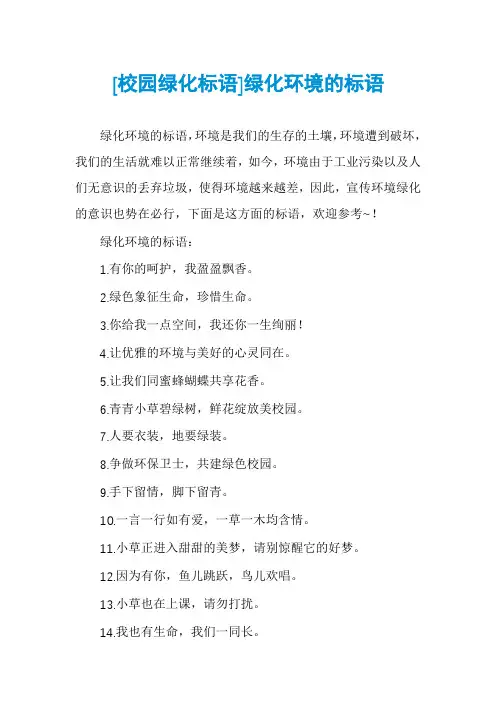 [校园绿化标语]绿化环境的标语

绿化环境的标语，环境是我们的生存的土壤，环境遭到破坏，我们的生活就难以正常继续着，如今，环境由于工业污染以及人们无意识的丢弃垃圾，使得环境越来越差，因此，宣传环境绿化的意识也势在必行，下面是这方面的标语，欢迎参考~！

绿化环境的标语：

1.有你的呵护，我盈盈飘香。

2.绿色象征生命，珍惜生命。

3.你给我一点空间，我还你一生绚丽！

4.让优雅的环境与美好的心灵同在。

5.让我们同蜜蜂蝴蝶共享花香。

6.青青小草碧绿树，鲜花绽放美校园。

7.人要衣装，地要绿装。

8.争做环保卫士，共建绿色校园。

9.手下留情，脚下留青。

10.一言一行如有爱，一草一木均含情。

11.小草正进入甜甜的美梦，请别惊醒它的好梦。

12.因为有你，鱼儿跳跃，鸟儿欢唱。

13.小草也在上课，请勿打扰。

14.我也有生命，我们一同长。